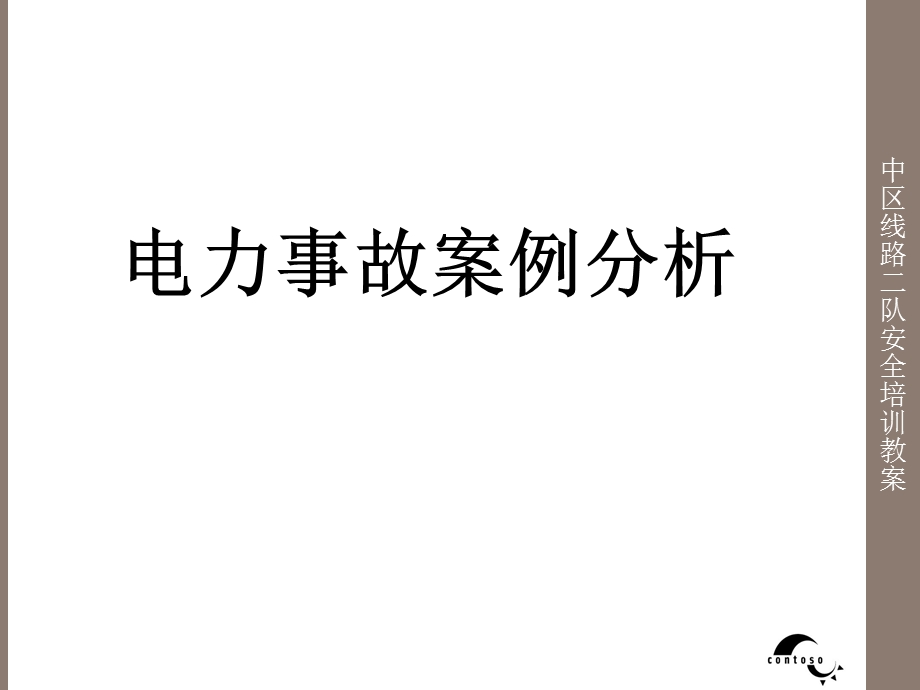 电力事故案例分析

中区线路二队安全培训教案

contoso